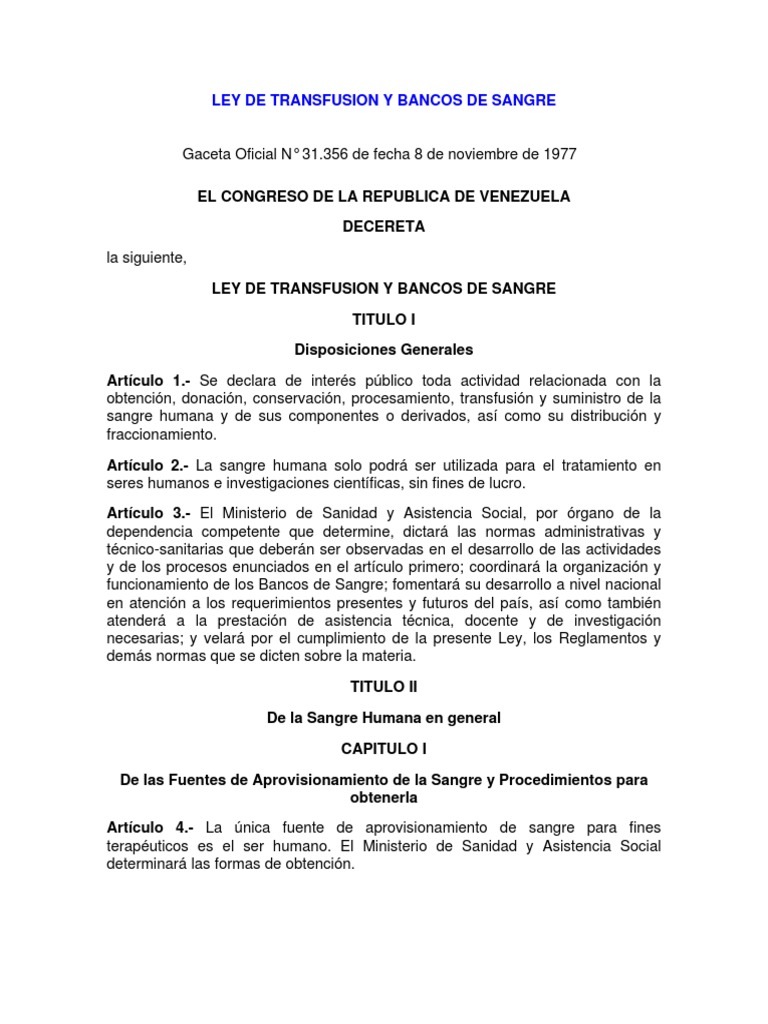 LEY DE TRANSFUSION Y BANCOS DE SANGRE

Gaceta Oficial N° 31.356 de fecha 8 de noviembre de 1977

EL CONGRESO DE LA REPUBLICA DE VENEZUELA

DECERETA

la siguiente,

LEY DE TRANSFUSION Y BANCOS DE SANGRE

TITULO I

Disposiciones Generales

Artículo 1.- Se declara de interés público toda actividad relacionada con la obtención, donación, conservación, procesamiento, transfusión y suministro de la sangre humana y de sus componentes o derivados, así como su distribución y fraccionamiento.

Artículo 2.- La sangre humana solo podrá ser utilizada para el tratamiento en seres humanos e investigaciones científicas, sin fines de lucro.

Artículo 3.- El Ministerio de Sanidad y Asistencia Social, por órgano de la dependencia competente que determine, dictará las normas administrativas y técnico-sanitarias que deberán ser observadas en el desarrollo de las actividades y de los procesos enunciados en el artículo primero; coordinará la organización y funcionamiento de los Bancos de Sangre; fomentará su desarrollo a nivel nacional en atención a los requerimientos presentes y futuros del país, así como también atenderá a la prestación de asistencia técnica, docente y de investigación necesarias; y velará por el cumplimiento de la presente Ley, los Reglamentos y demás normas que se dicten sobre la materia.

TITULO II

De la Sangre Humana en general

CAPITULO I

De las Fuentes de Aprovisionamiento de la Sangre y Procedimientos para obtenerla

Artículo 4.- La única fuente de aprovisionamiento de sangre para fines terapéuticos es el ser humano. El Ministerio de Sanidad y Asistencia Social determinará las formas de obtención.